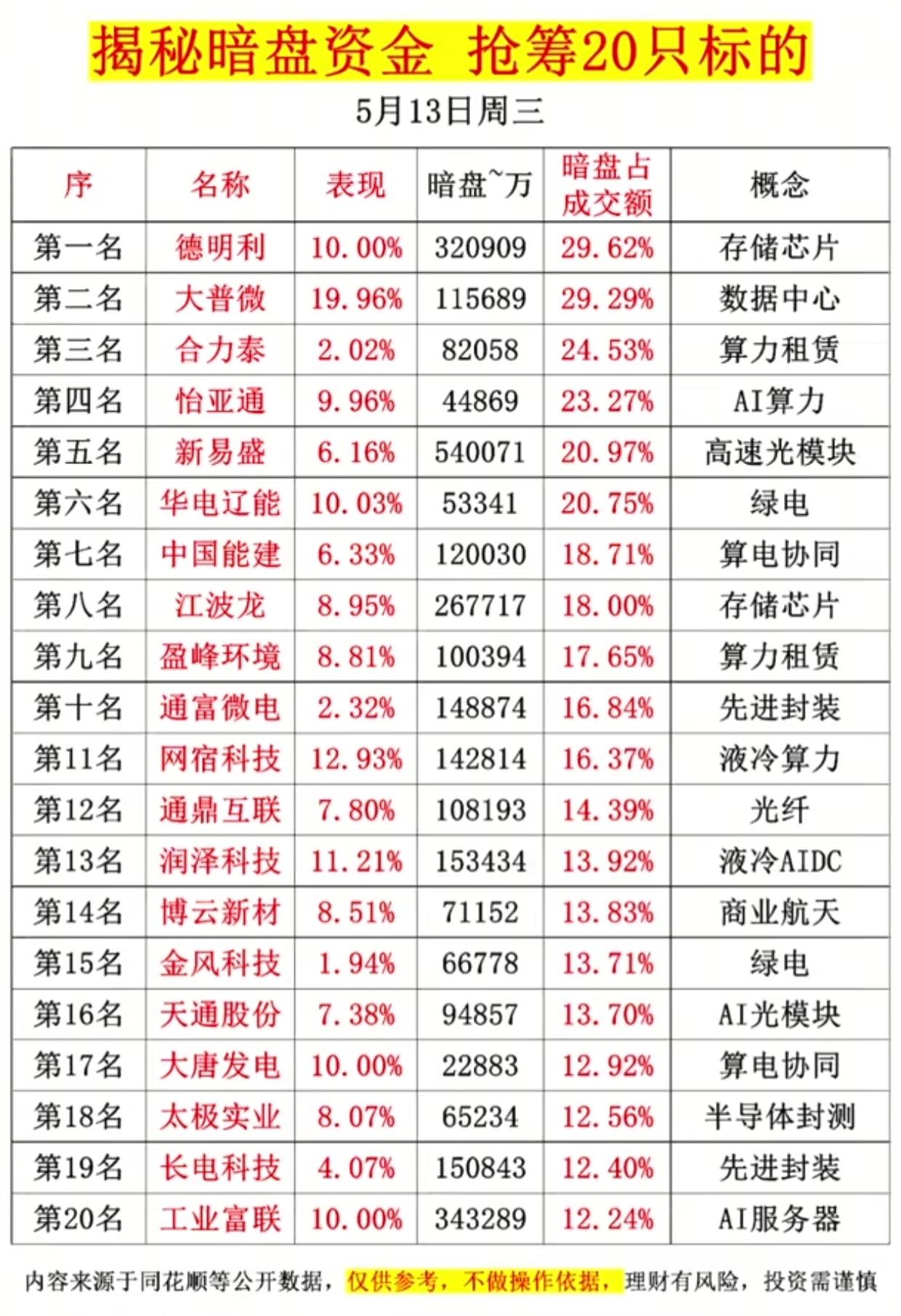 揭秘暗盘资金 抢筹20只标的

5月13日周三

| 序 | 名称 | 表现 | 暗盘~万 | 暗盘占成交额 | 概念 |
|---|---|---|---|---|---|
| 第一名 | 德明利 | 10.00% | 320909 | 29.62% | 存储芯片 |
| 第二名 | 大普微 | 19.96% | 115689 | 29.29% | 数据中心 |
| 第三名 | 合力泰 | 2.02% | 82058 | 24.53% | 算力租赁 |
| 第四名 | 怡亚通 | 9.96% | 44869 | 23.27% | AI算力 |
| 第五名 | 新易盛 | 6.16% | 540071 | 20.97% | 高速光模块 |
| 第六名 | 华电辽能 | 10.03% | 53341 | 20.75% | 绿电 |
| 第七名 | 中国能建 | 6.33% | 120030 | 18.71% | 算电协同 |
| 第八名 | 江波龙 | 8.95% | 267717 | 18.00% | 存储芯片 |
| 第九名 | 盈峰环境 | 8.81% | 100394 | 17.65% | 算力租赁 |
| 第十名 | 通富微电 | 2.32% | 148874 | 16.84% | 先进封装 |
| 第11名 | 网宿科技 | 12.93% | 142814 | 16.37% | 液冷算力 |
| 第12名 | 通鼎互联 | 7.80% | 108193 | 14.39% | 光纤 |
| 第13名 | 润泽科技 | 11.21% | 153434 | 13.92% | 液冷AIDC |
| 第14名 | 博云新材 | 8.51% | 71152 | 13.83% | 商业航天 |
| 第15名 | 金风科技 | 1.94% | 66778 | 13.71% | 绿电 |
| 第16名 | 天通股份 | 7.38% | 94857 | 13.70% | AI光模块 |
| 第17名 | 大唐发电 | 10.00% | 22883 | 12.92% | 算电协同 |
| 第18名 | 太极实业 | 8.07% | 65234 | 12.56% | 半导体封测 |
| 第19名 | 长电科技 | 4.07% | 150843 | 12.40% | 先进封装 |
| 第20名 | 工业富联 | 10.00% | 343289 | 12.24% | AI服务器 |

内容来源于同花顺等公开数据，仅供参考，不做操作依据，理财有风险，投资需谨慎